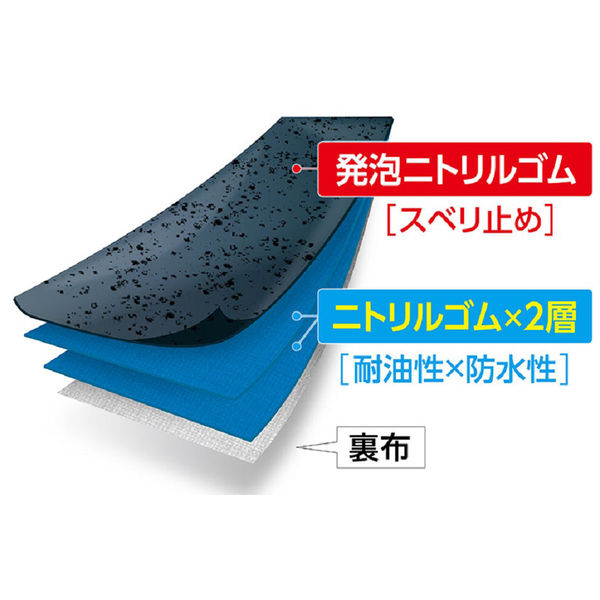 発泡ニトリルゴム
［スベリ止め］

ニトリルゴム×2層
［耐油性×防水性］

裏布